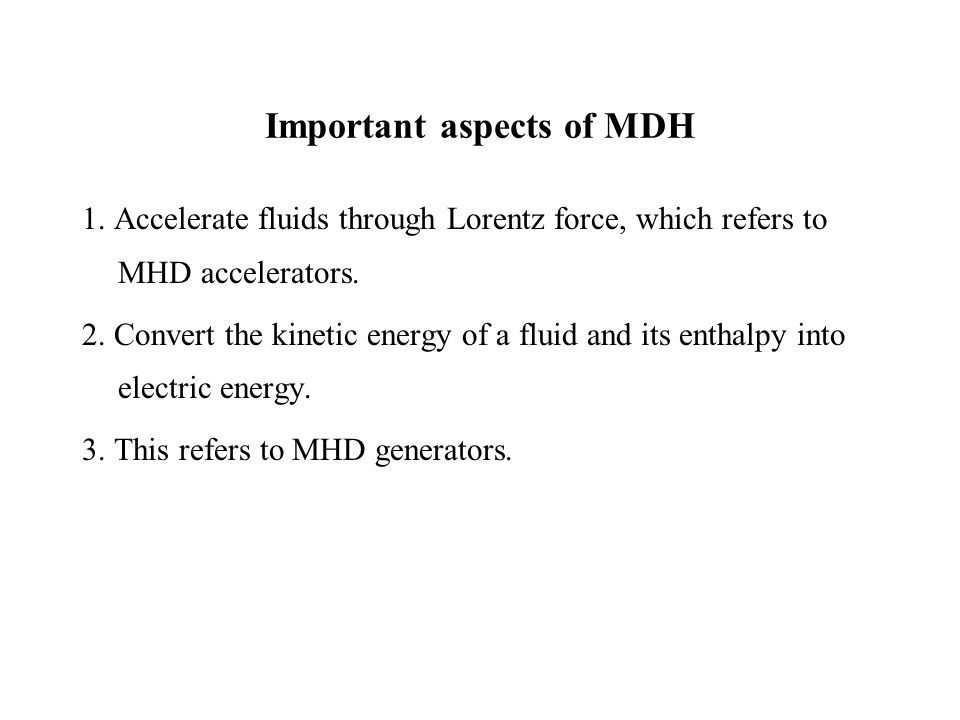 Important aspects of MDH

1. Accelerate fluids through Lorentz force, which refers to MHD accelerators.

2. Convert the kinetic energy of a fluid and its enthalpy into electric energy.

3. This refers to MHD generators.